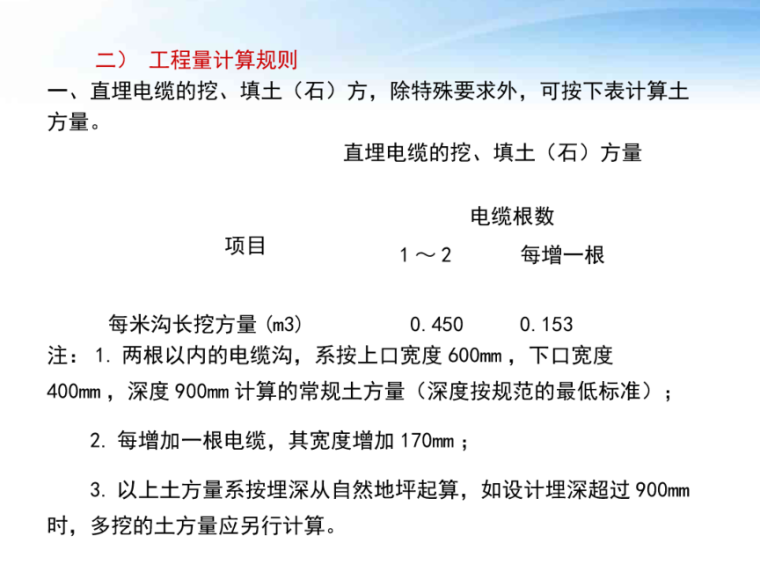 二） 工程量计算规则

一、直埋电缆的挖、填土（石）方，除特殊要求外，可按下表计算土方量。

直埋电缆的挖、填土（石）方量

| 项目 | 电缆根数 | |
|---|---|---|
| | 1～2 | 每增一根 |
| 每米沟长挖方量(m3) | 0.450 | 0.153 |

注：1.两根以内的电缆沟，系按上口宽度600mm，下口宽度400mm，深度900mm计算的常规土方量（深度按规范的最低标准）；

2.每增加一根电缆，其宽度增加170mm；

3.以上土方量系按埋深从自然地坪起算，如设计埋深超过900mm时，多挖的土方量应另行计算。